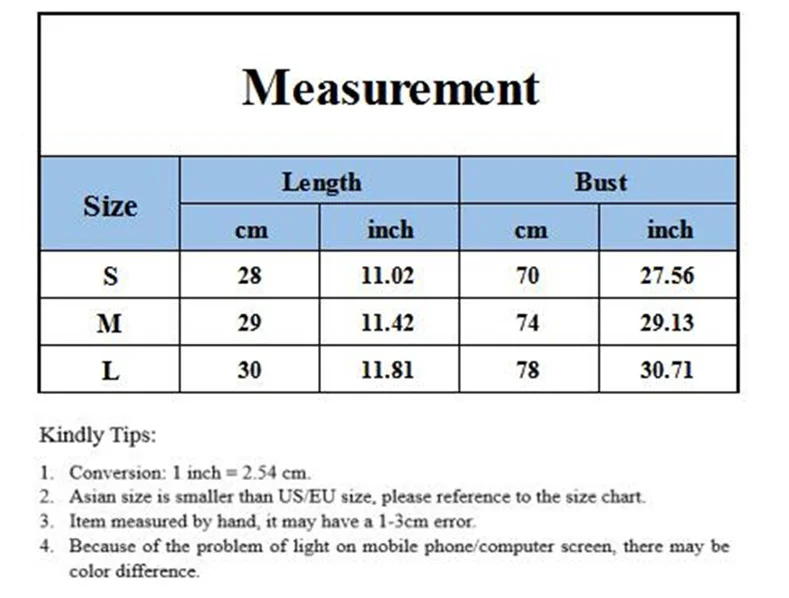 Measurement

| Size | Length cm | Length inch | Bust cm | Bust inch |
|---|---|---|---|---|
| S | 28 | 11.02 | 70 | 27.56 |
| M | 29 | 11.42 | 74 | 29.13 |
| L | 30 | 11.81 | 78 | 30.71 |

Kindly Tips:

1. Conversion: 1 inch = 2.54 cm.
2. Asian size is smaller than US/EU size, please reference to the size chart.
3. Item measured by hand, it may have a 1-3cm error.
4. Because of the problem of light on mobile phone/computer screen, there may be color difference.